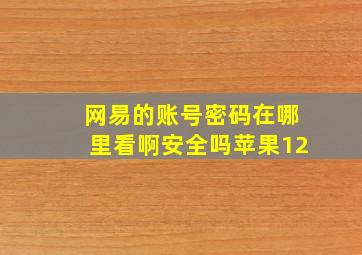 网易的账号密码在哪里看啊安全吗苹果12